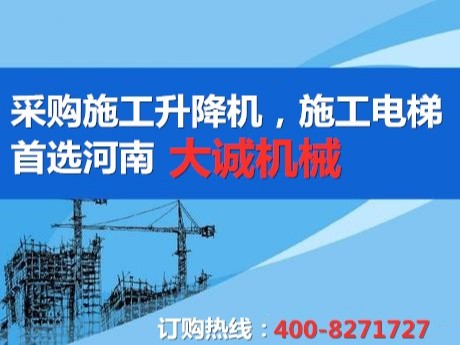 采购施工升降机，施工电梯
首选河南 大诚机械

订购热线：400-8271727